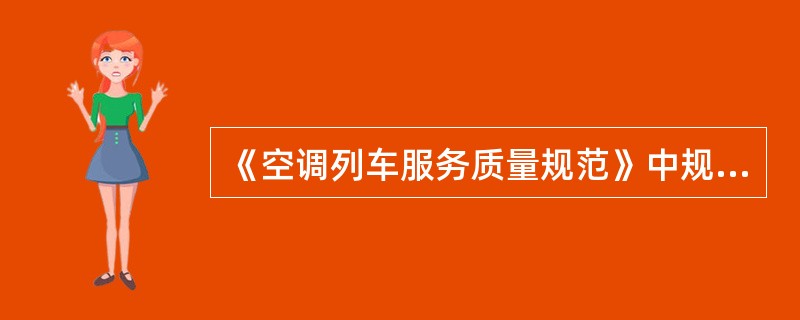 《空调列车服务质量规范》中规...